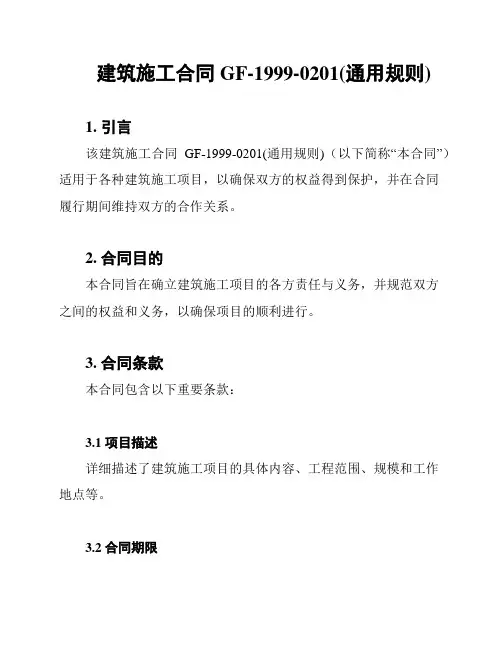 建筑施工合同 GF-1999-0201(通用规则)

1. 引言

该建筑施工合同 GF-1999-0201(通用规则)（以下简称“本合同”）适用于各种建筑施工项目，以确保双方的权益得到保护，并在合同履行期间维持双方的合作关系。

2. 合同目的

本合同旨在确立建筑施工项目的各方责任与义务，并规范双方之间的权益和义务，以确保项目的顺利进行。

3. 合同条款

本合同包含以下重要条款：

3.1 项目描述

详细描述了建筑施工项目的具体内容、工程范围、规模和工作地点等。

3.2 合同期限